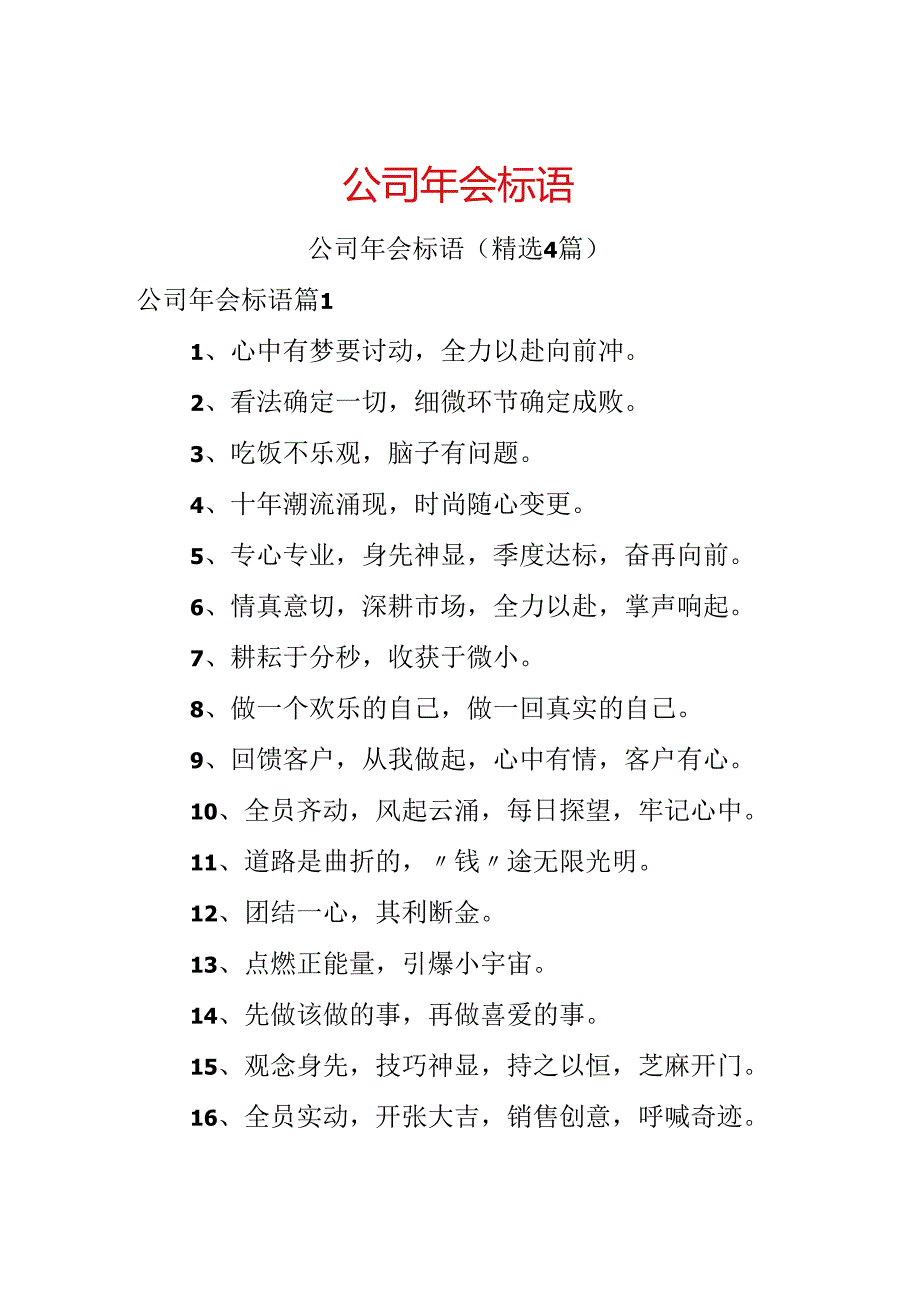 公司年会标语

公司年会标语（精选4篇）

公司年会标语篇1

1、心中有梦要讨动，全力以赴向前冲。

2、看法确定一切，细微环节确定成败。

3、吃饭不乐观，脑子有问题。

4、十年潮流涌现，时尚随心变更。

5、专心专业，身先神显，季度达标，奋再向前。

6、情真意切，深耕市场，全力以赴，掌声响起。

7、耕耘于分秒，收获于微小。

8、做一个欢乐的自己，做一回真实的自己。

9、回馈客户，从我做起，心中有情，客户有心。

10、全员齐动，风起云涌，每日探望，牢记心中。

11、道路是曲折的，〃钱〃途无限光明。

12、团结一心，其利断金。

13、点燃正能量，引爆小宇宙。

14、先做该做的事，再做喜爱的事。

15、观念身先，技巧神显，持之以恒，芝麻开门。

16、全员实动，开张大吉，销售创意，呼喊奇迹。